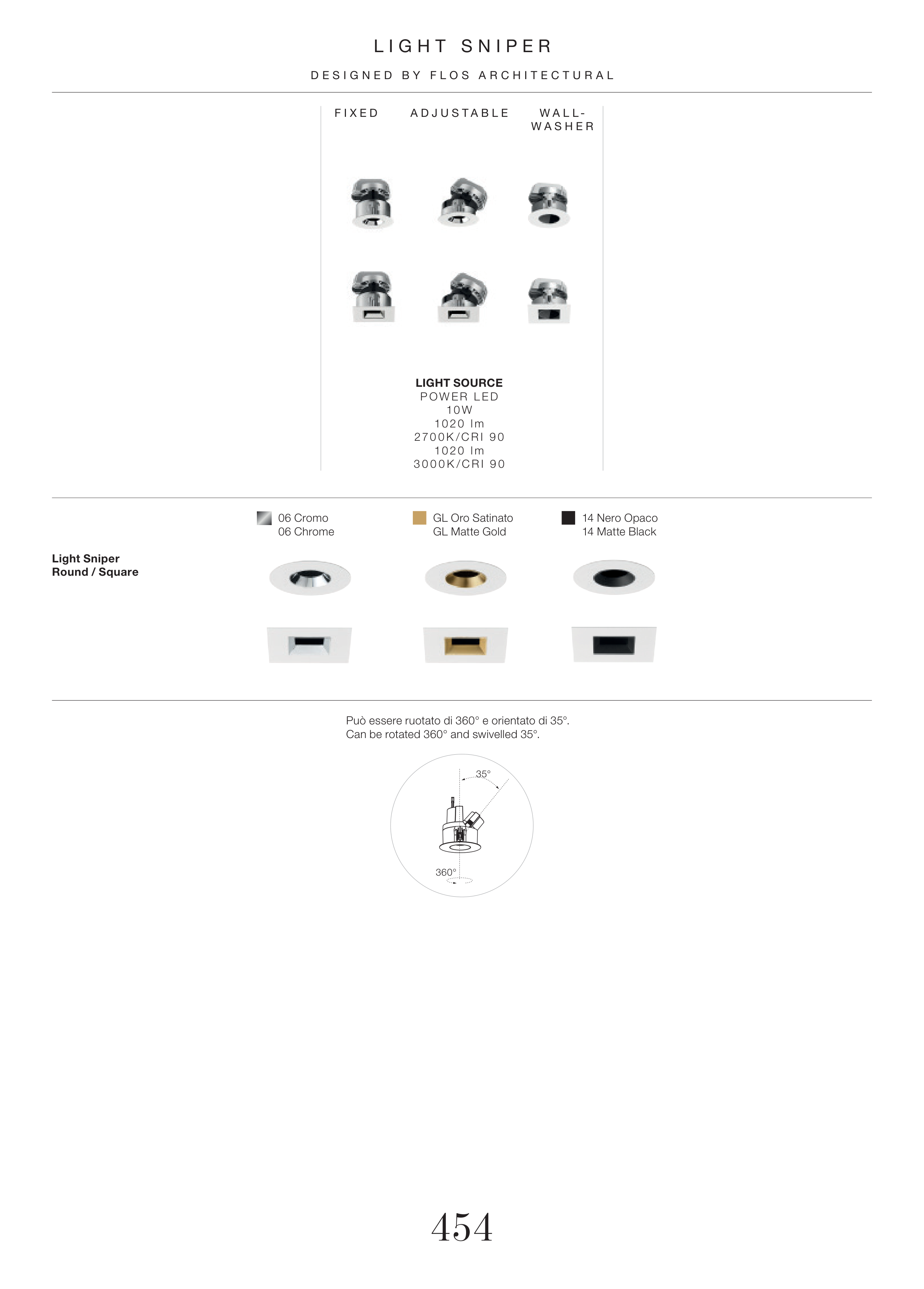 LIGHT SNIPER

DESIGNED BY FLOS ARCHITECTURAL

FIXED

ADJUSTABLE

WALL-WASHER

LIGHT SOURCE
POWER LED
10W
1020 lm
2700K/CRI 90
1020 lm
3000K/CRI 90

06 Cromo
06 Chrome

GL Oro Satinato
GL Matte Gold

14 Nero Opaco
14 Matte Black

Light Sniper
Round / Square

Può essere ruotato di 360° e orientato di 35°.
Can be rotated 360° and swivelled 35°.

35°

360°

454